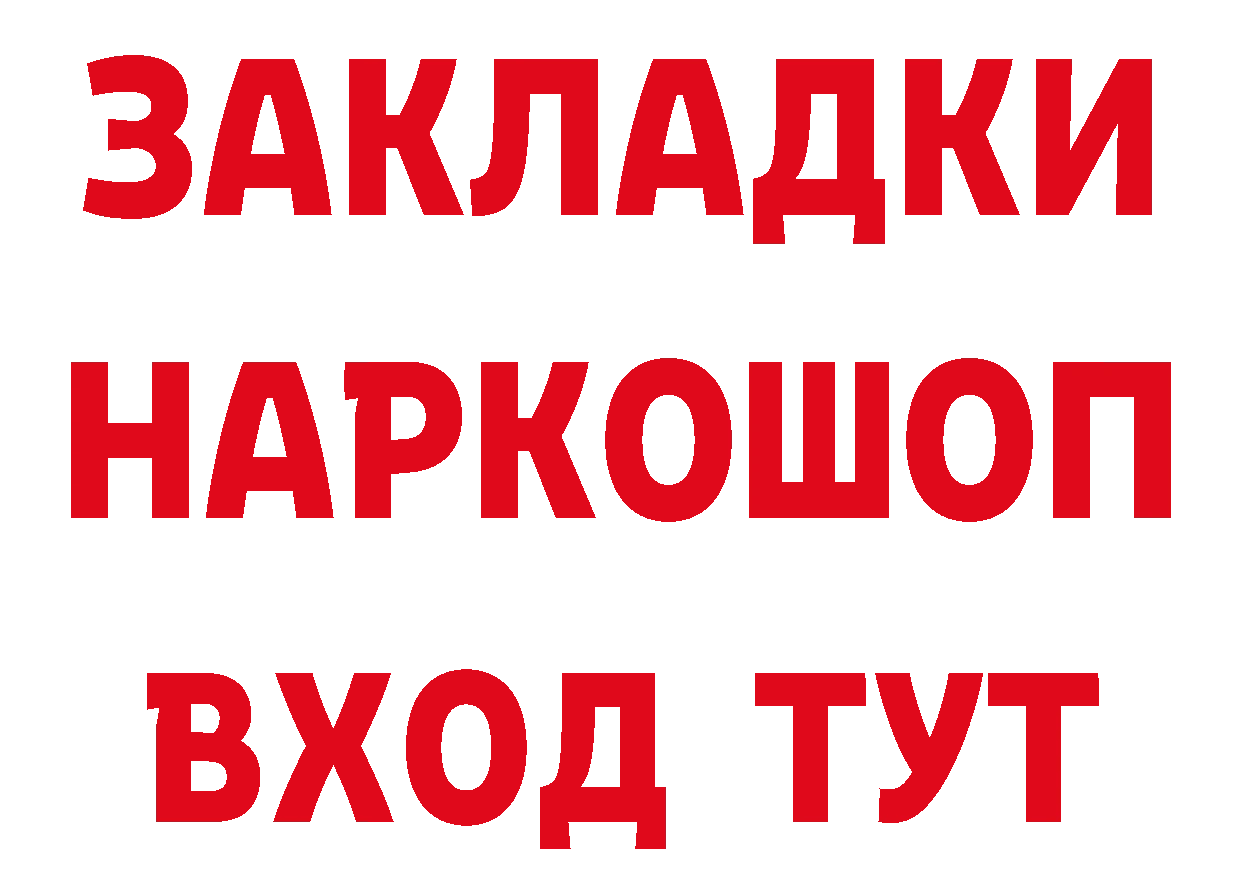 ЗАКЛАДКИ НАРКОШОП ВХОД ТУТ